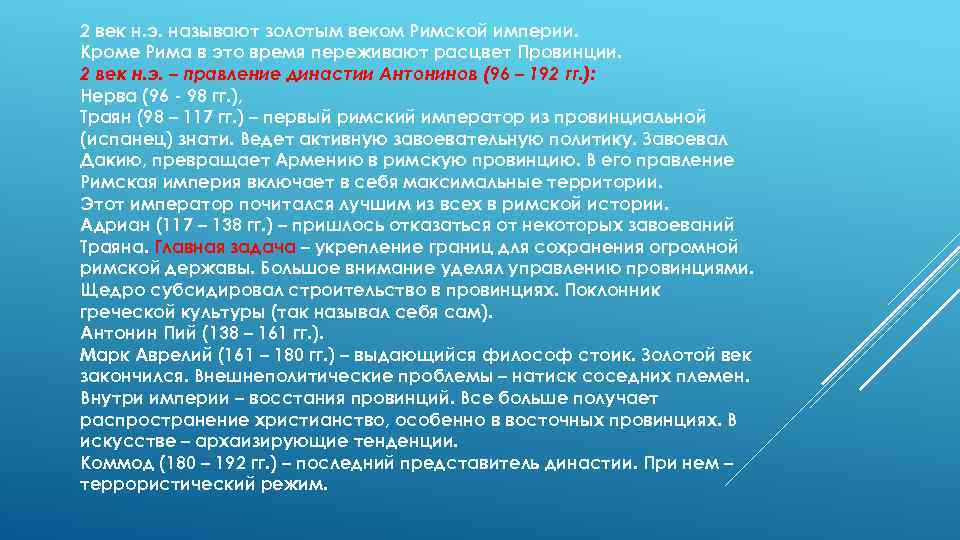 2 век н.э. называют золотым веком Римской империи.
Кроме Рима в это время переживают расцвет Провинции.
2 век н.э. – правление династии Антонинов (96 – 192 гг.):
Нерва (96 - 98 гг.),
Траян (98 – 117 гг.) – первый римский император из провинциальной (испанец) знати. Ведет активную завоевательную политику. Завоевал Дакию, превращает Армению в римскую провинцию. В его правление Римская империя включает в себя максимальные территории.
Этот император почитался лучшим из всех в римской истории.
Адриан (117 – 138 гг.) – пришлось отказаться от некоторых завоеваний Траяна. Главная задача – укрепление границ для сохранения огромной римской державы. Большое внимание уделял управлению провинциями. Щедро субсидировал строительство в провинциях. Поклонник греческой культуры (так называл себя сам).
Антонин Пий (138 – 161 гг.).
Марк Аврелий (161 – 180 гг.) – выдающийся философ стоик. Золотой век закончился. Внешнеполитические проблемы – натиск соседних племен. Внутри империи – восстания провинций. Все больше получает распространение христианство, особенно в восточных провинциях. В искусстве – архаизирующие тенденции.
Коммод (180 – 192 гг.) – последний представитель династии. При нем – террористический режим.